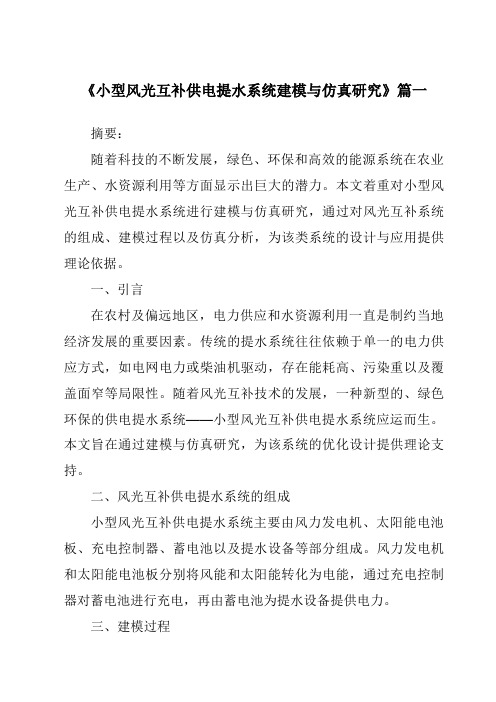 《小型风光互补供电提水系统建模与仿真研究》篇一

摘要：

随着科技的不断发展，绿色、环保和高效的能源系统在农业生产、水资源利用等方面显示出巨大的潜力。本文着重对小型风光互补供电提水系统进行建模与仿真研究，通过对风光互补系统的组成、建模过程以及仿真分析，为该类系统的设计与应用提供理论依据。

一、引言

在农村及偏远地区，电力供应和水资源利用一直是制约当地经济发展的重要因素。传统的提水系统往往依赖于单一的电力供应方式，如电网电力或柴油机驱动，存在能耗高、污染重以及覆盖面窄等局限性。随着风光互补技术的发展，一种新型的、绿色环保的供电提水系统——小型风光互补供电提水系统应运而生。本文旨在通过建模与仿真研究，为该系统的优化设计提供理论支持。

二、风光互补供电提水系统的组成

小型风光互补供电提水系统主要由风力发电机、太阳能电池板、充电控制器、蓄电池以及提水设备等部分组成。风力发电机和太阳能电池板分别将风能和太阳能转化为电能，通过充电控制器对蓄电池进行充电，再由蓄电池为提水设备提供电力。

三、建模过程